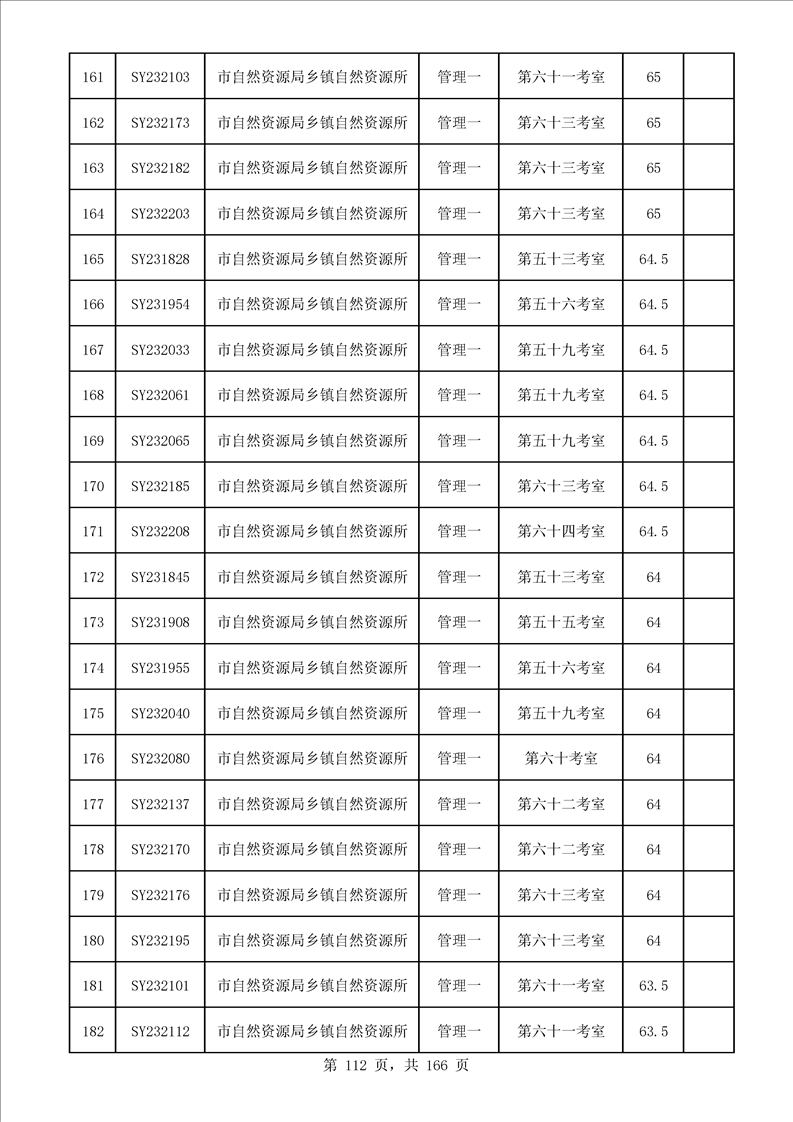 | 161 | SY232103 | 市自然资源局乡镇自然资源所 | 管理一 | 第六十一考室 | 65 | |
|---|---|---|---|---|---|---|
| 162 | SY232173 | 市自然资源局乡镇自然资源所 | 管理一 | 第六十三考室 | 65 | |
| 163 | SY232182 | 市自然资源局乡镇自然资源所 | 管理一 | 第六十三考室 | 65 | |
| 164 | SY232203 | 市自然资源局乡镇自然资源所 | 管理一 | 第六十三考室 | 65 | |
| 165 | SY231828 | 市自然资源局乡镇自然资源所 | 管理一 | 第五十三考室 | 64.5 | |
| 166 | SY231954 | 市自然资源局乡镇自然资源所 | 管理一 | 第五十六考室 | 64.5 | |
| 167 | SY232033 | 市自然资源局乡镇自然资源所 | 管理一 | 第五十九考室 | 64.5 | |
| 168 | SY232061 | 市自然资源局乡镇自然资源所 | 管理一 | 第五十九考室 | 64.5 | |
| 169 | SY232065 | 市自然资源局乡镇自然资源所 | 管理一 | 第五十九考室 | 64.5 | |
| 170 | SY232185 | 市自然资源局乡镇自然资源所 | 管理一 | 第六十三考室 | 64.5 | |
| 171 | SY232208 | 市自然资源局乡镇自然资源所 | 管理一 | 第六十四考室 | 64.5 | |
| 172 | SY231845 | 市自然资源局乡镇自然资源所 | 管理一 | 第五十三考室 | 64 | |
| 173 | SY231908 | 市自然资源局乡镇自然资源所 | 管理一 | 第五十五考室 | 64 | |
| 174 | SY231955 | 市自然资源局乡镇自然资源所 | 管理一 | 第五十六考室 | 64 | |
| 175 | SY232040 | 市自然资源局乡镇自然资源所 | 管理一 | 第五十九考室 | 64 | |
| 176 | SY232080 | 市自然资源局乡镇自然资源所 | 管理一 | 第六十考室 | 64 | |
| 177 | SY232137 | 市自然资源局乡镇自然资源所 | 管理一 | 第六十二考室 | 64 | |
| 178 | SY232170 | 市自然资源局乡镇自然资源所 | 管理一 | 第六十二考室 | 64 | |
| 179 | SY232176 | 市自然资源局乡镇自然资源所 | 管理一 | 第六十三考室 | 64 | |
| 180 | SY232195 | 市自然资源局乡镇自然资源所 | 管理一 | 第六十三考室 | 64 | |
| 181 | SY232101 | 市自然资源局乡镇自然资源所 | 管理一 | 第六十一考室 | 63.5 | |
| 182 | SY232112 | 市自然资源局乡镇自然资源所 | 管理一 | 第六十一考室 | 63.5 | |

第 112 页，共 166 页